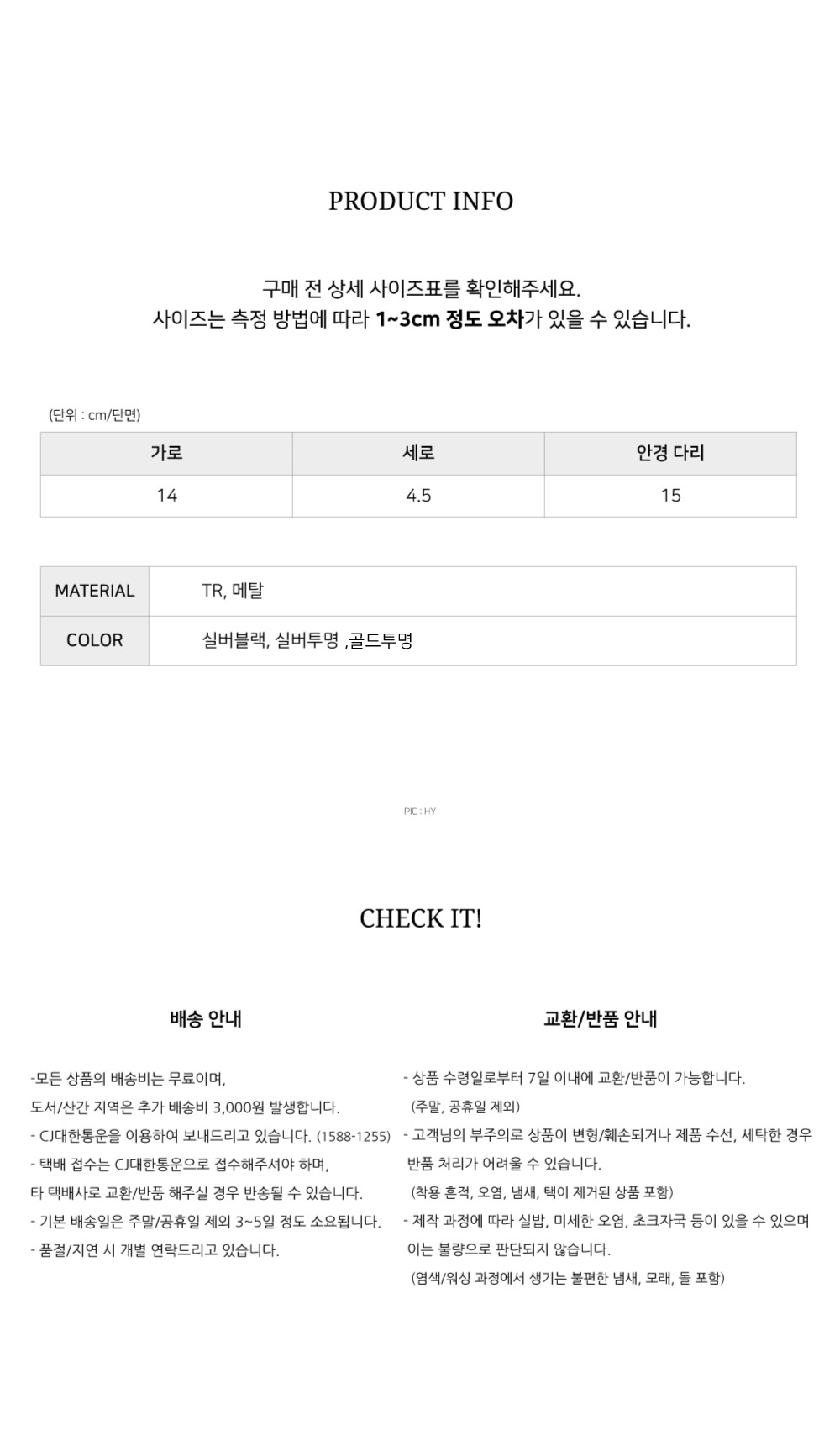 PRODUCT INFO

구매 전 상세 사이즈표를 확인해주세요.
사이즈는 측정 방법에 따라 1~3cm 정도 오차가 있을 수 있습니다.

(단위 : cm/단면)

| 가로 | 세로 | 안경 다리 |
|---|---|---|
| 14 | 4.5 | 15 |

| MATERIAL | TR, 메탈 |
|---|---|
| COLOR | 실버블랙, 실버투명 ,골드투명 |

PIC : HY

CHECK IT!

배송 안내

-모든 상품의 배송비는 무료이며,
도서/산간 지역은 추가 배송비 3,000원 발생합니다.
- CJ대한통운을 이용하여 보내드리고 있습니다. (1588-1255)
- 택배 접수는 CJ대한통운으로 접수해주셔야 하며,
타 택배사로 교환/반품 해주실 경우 반송될 수 있습니다.
- 기본 배송일은 주말/공휴일 제외 3~5일 정도 소요됩니다.
- 품절/지연 시 개별 연락드리고 있습니다.

교환/반품 안내

- 상품 수령일로부터 7일 이내에 교환/반품이 가능합니다.
(주말, 공휴일 제외)
- 고객님의 부주의로 상품이 변형/훼손되거나 제품 수선, 세탁한 경우
반품 처리가 어려울 수 있습니다.
(착용 흔적, 오염, 냄새, 택이 제거된 상품 포함)
- 제작 과정에 따라 실밥, 미세한 오염, 초크자국 등이 있을 수 있으며
이는 불량으로 판단되지 않습니다.
(염색/워싱 과정에서 생기는 불편한 냄새, 모래, 돌 포함)